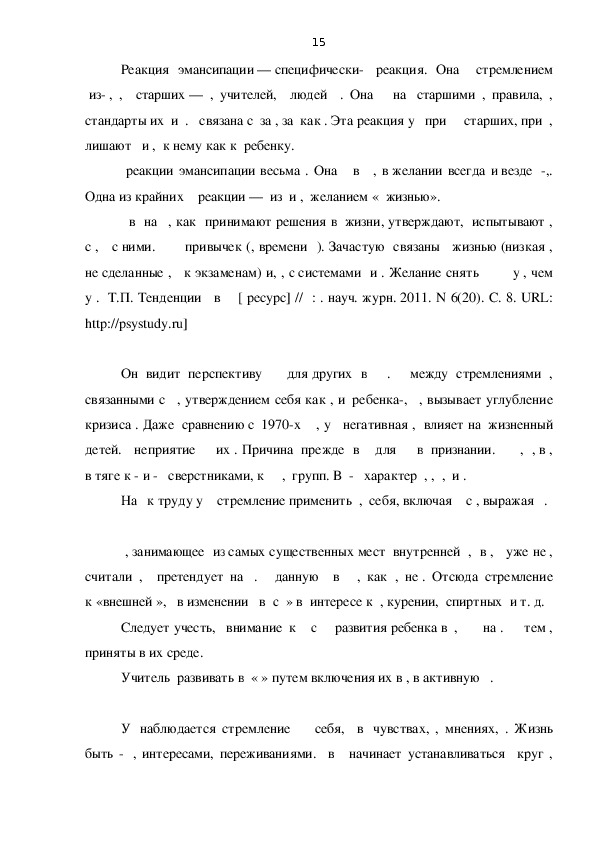 15

Реакция эмансипации — специфически- реакция. Она стремлением из- , , старших — , учителей, людей . Она на старшими , правила, , стандарты их и . связана с за , за как . Эта реакция у при старших, при , лишают и , к нему как к ребенку.

реакции эмансипации весьма . Она в , в желании всегда и везде -,. Одна из крайних реакции — из и , желанием « жизнью».

в на , как принимают решения в жизни, утверждают, испытывают , с , с ними. привычек (, времени ). Зачастую связаны жизнью (низкая , не сделанные , к экзаменам) и, , с системами и . Желание снять у , чем у . Т.П. Тенденции в [ ресурс] // : . науч. журн. 2011. N 6(20). С. 8. URL: http://psystudy.ru]

Он видит перспективу для других в . между стремлениями , связанными с , утверждением себя как , и ребенка-, , вызывает углубление кризиса . Даже сравнению с 1970-х , у негативная , влияет на жизненный детей. неприятие их . Причина прежде в для в признании. , , в , в тяге к - и - сверстниками, к , групп. В - характер , , , и .

На к труду у стремление применить , себя, включая с , выражая .

, занимающее из самых существенных мест внутренней , в , уже не , считали , претендует на . данную в , как , не . Отсюда стремление к «внешней », в изменении в с » в интересе к , курении, спиртных и т. д.

Следует учесть, внимание к с развития ребенка в , на . тем , приняты в их среде.

Учитель развивать в « » путем включения их в , в активную .

У наблюдается стремление себя, в чувствах, , мнениях, . Жизнь быть - , интересами, переживаниями. в начинает устанавливаться круг ,